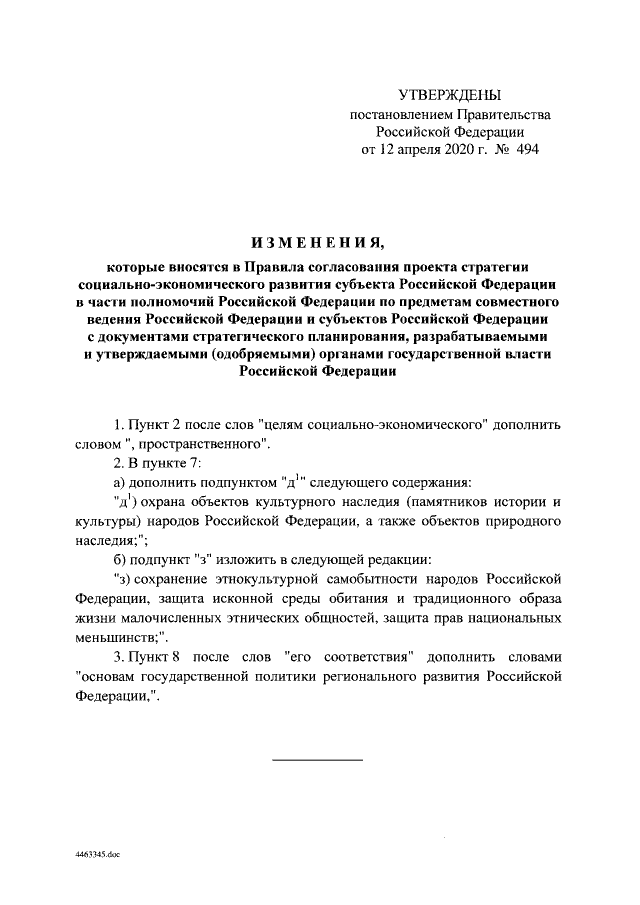 УТВЕРЖДЕНЫ
постановлением Правительства
Российской Федерации
от 12 апреля 2020 г. № 494

ИЗМЕНЕНИЯ,

которые вносятся в Правила согласования проекта стратегии социально-экономического развития субъекта Российской Федерации в части полномочий Российской Федерации по предметам совместного ведения Российской Федерации и субъектов Российской Федерации с документами стратегического планирования, разрабатываемыми и утверждаемыми (одобряемыми) органами государственной власти Российской Федерации

1. Пункт 2 после слов "целям социально-экономического" дополнить словом ", пространственного".

2. В пункте 7:

а) дополнить подпунктом "д$^1$" следующего содержания:

"д$^1$) охрана объектов культурного наследия (памятников истории и культуры) народов Российской Федерации, а также объектов природного наследия;";

б) подпункт "з" изложить в следующей редакции:

"з) сохранение этнокультурной самобытности народов Российской Федерации, защита исконной среды обитания и традиционного образа жизни малочисленных этнических общностей, защита прав национальных меньшинств;".

3. Пункт 8 после слов "его соответствия" дополнить словами "основам государственной политики регионального развития Российской Федерации,".

4463345.doc